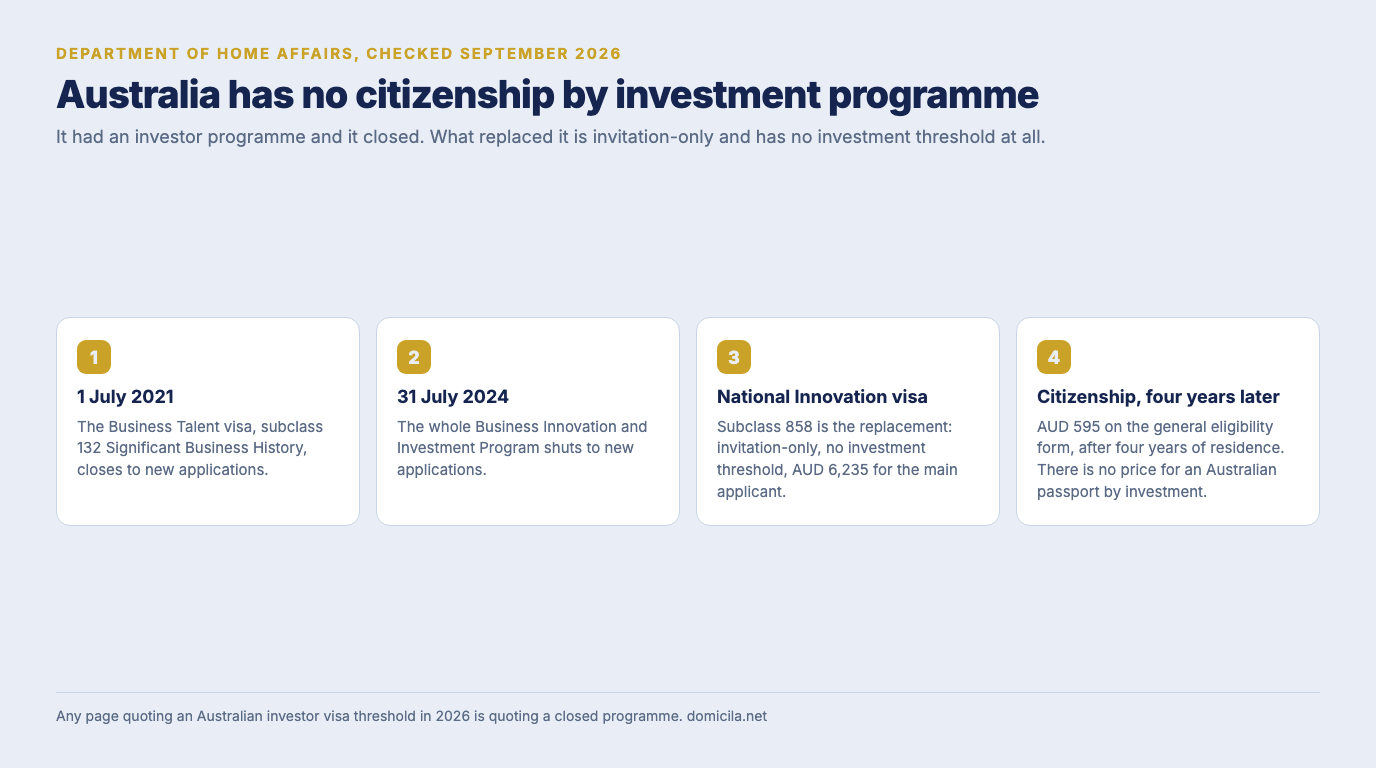 DEPARTMENT OF HOME AFFAIRS, CHECKED SEPTEMBER 2026

Australia has no citizenship by investment programme

It had an investor programme and it closed. What replaced it is invitation-only and has no investment threshold at all.

1

1 July 2021

The Business Talent visa, subclass 132 Significant Business History, closes to new applications.

2

31 July 2024

The whole Business Innovation and Investment Program shuts to new applications.

3

National Innovation visa

Subclass 858 is the replacement: invitation-only, no investment threshold, AUD 6,235 for the main applicant.

4

Citizenship, four years later

AUD 595 on the general eligibility form, after four years of residence. There is no price for an Australian passport by investment.

Any page quoting an Australian investor visa threshold in 2026 is quoting a closed programme. domicila.net